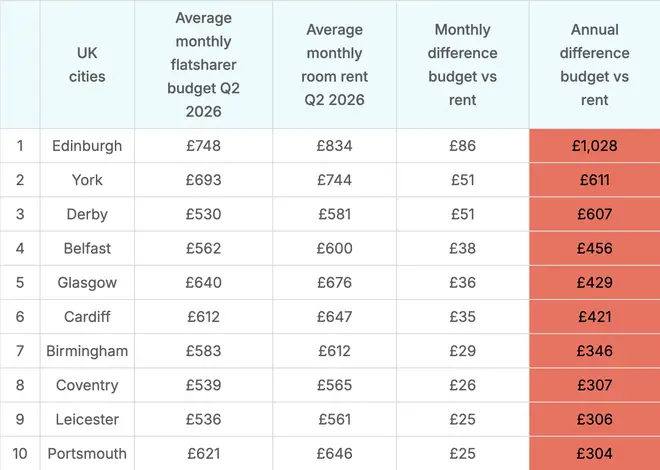 | | UK cities | Average monthly flatsharer budget Q2 2026 | Average monthly room rent Q2 2026 | Monthly difference budget vs rent | Annual difference budget vs rent |
|---|---|---|---|---|---|
| 1 | Edinburgh | £748 | £834 | £86 | £1,028 |
| 2 | York | £693 | £744 | £51 | £611 |
| 3 | Derby | £530 | £581 | £51 | £607 |
| 4 | Belfast | £562 | £600 | £38 | £456 |
| 5 | Glasgow | £640 | £676 | £36 | £429 |
| 6 | Cardiff | £612 | £647 | £35 | £421 |
| 7 | Birmingham | £583 | £612 | £29 | £346 |
| 8 | Coventry | £539 | £565 | £26 | £307 |
| 9 | Leicester | £536 | £561 | £25 | £306 |
| 10 | Portsmouth | £621 | £646 | £25 | £304 |